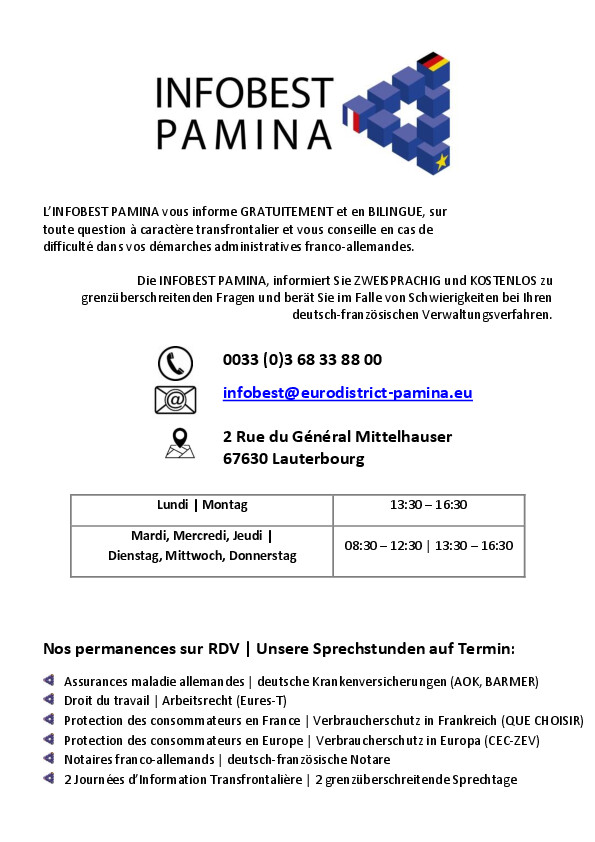 INFOBEST
PAMINA

L'INFOBEST PAMINA vous informe GRATUITEMENT et en BILINGUE, sur toute question à caractère transfrontalier et vous conseille en cas de difficulté dans vos démarches administratives franco-allemandes.

Die INFOBEST PAMINA, informiert Sie ZWEISPRACHIG und KOSTENLOS zu grenzüberschreitenden Fragen und berät Sie im Falle von Schwierigkeiten bei Ihren deutsch-französischen Verwaltungsverfahren.

0033 (0)3 68 33 88 00

infobest@eurodistrict-pamina.eu

2 Rue du Général Mittelhauser
67630 Lauterbourg

| Lundi \| Montag | 13:30 – 16:30 |
|---|---|
| Mardi, Mercredi, Jeudi \| Dienstag, Mittwoch, Donnerstag | 08:30 – 12:30 \| 13:30 – 16:30 |

Nos permanences sur RDV | Unsere Sprechstunden auf Termin:

Assurances maladie allemandes | deutsche Krankenversicherungen (AOK, BARMER)
Droit du travail | Arbeitsrecht (Eures-T)
Protection des consommateurs en France | Verbraucherschutz in Frankreich (QUE CHOISIR)
Protection des consommateurs en Europe | Verbraucherschutz in Europa (CEC-ZEV)
Notaires franco-allemands | deutsch-französische Notare
2 Journées d'Information Transfrontalière | 2 grenzüberschreitende Sprechtage